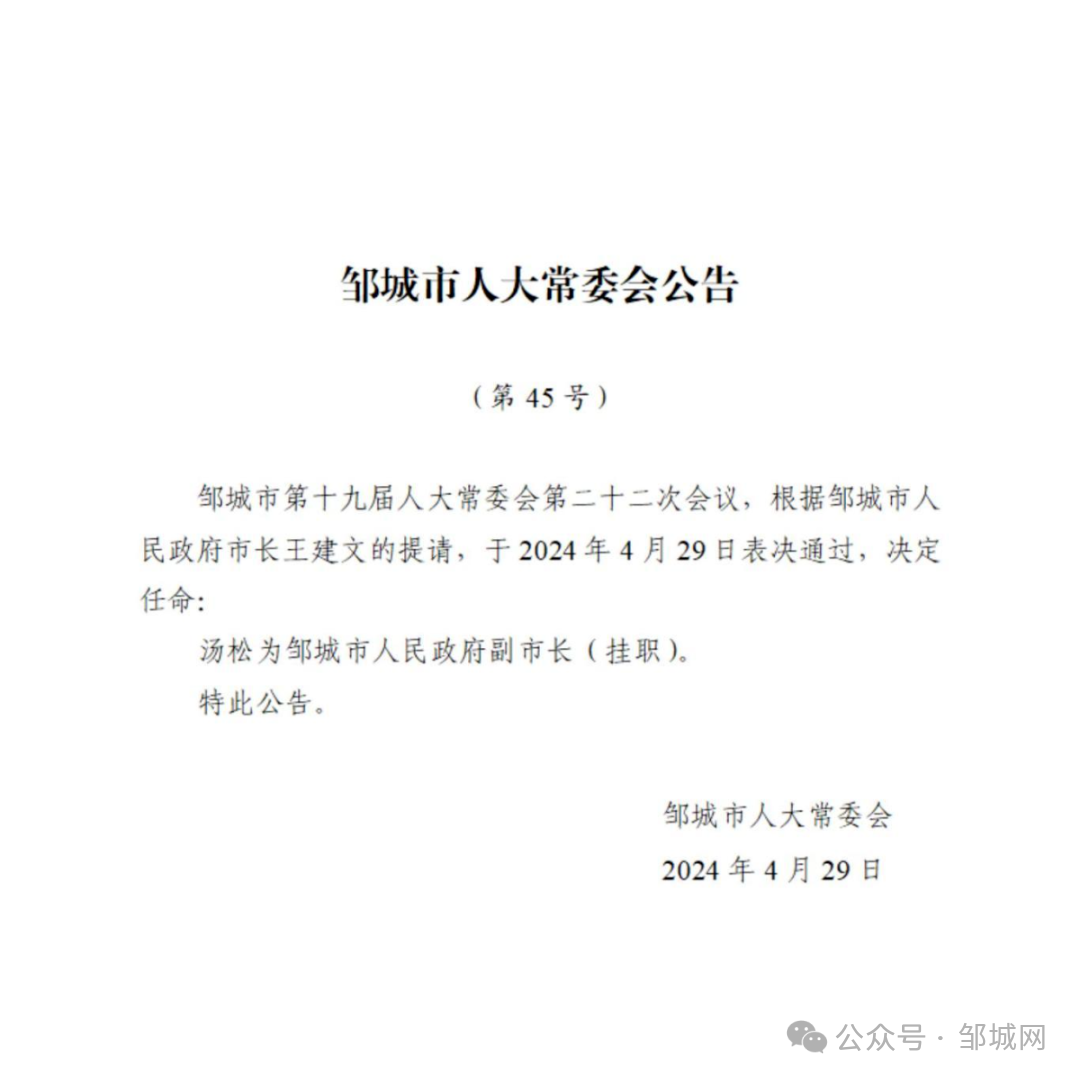 邹城市人大常委会公告

（第 45 号）

邹城市第十九届人大常委会第二十二次会议，根据邹城市人民政府市长王建文的提请，于 2024 年 4 月 29 日表决通过，决定任命:

汤松为邹城市人民政府副市长（挂职）。

特此公告。

邹城市人大常委会

2024 年 4 月 29 日

公众号 · 邹城网